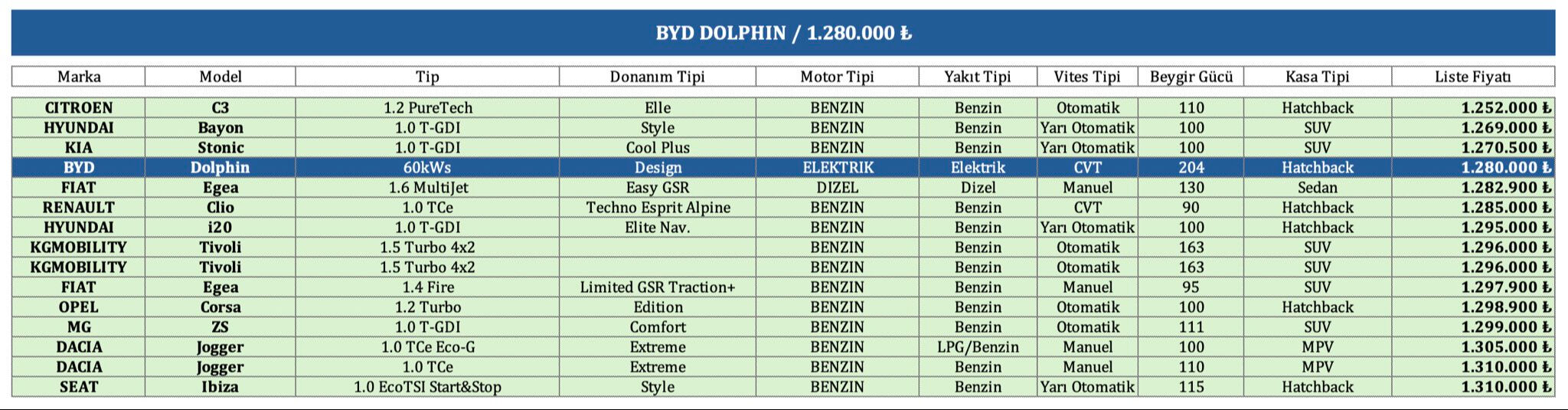 BYD DOLPHIN / 1.280.000 ₺

| Marka | Model | Tip | Donanım Tipi | Motor Tipi | Yakıt Tipi | Vites Tipi | Beygir Gücü | Kasa Tipi | Liste Fiyatı |
|---|---|---|---|---|---|---|---|---|---|
| CITROEN | C3 | 1.2 PureTech | Elle | BENZIN | Benzin | Otomatik | 110 | Hatchback | 1.252.000 ₺ |
| HYUNDAI | Bayon | 1.0 T-GDI | Style | BENZIN | Benzin | Yarı Otomatik | 100 | SUV | 1.269.000 ₺ |
| KIA | Stonic | 1.0 T-GDI | Cool Plus | BENZIN | Benzin | Yarı Otomatik | 100 | SUV | 1.270.500 ₺ |
| BYD | Dolphin | 60kWs | Design | ELEKTRIK | Elektrik | CVT | 204 | Hatchback | 1.280.000 ₺ |
| FIAT | Egea | 1.6 MultiJet | Easy GSR | DIZEL | Dizel | Manuel | 130 | Sedan | 1.282.900 ₺ |
| RENAULT | Clio | 1.0 TCe | Techno Esprit Alpine | BENZIN | Benzin | CVT | 90 | Hatchback | 1.285.000 ₺ |
| HYUNDAI | i20 | 1.0 T-GDI | Elite Nav. | BENZIN | Benzin | Yarı Otomatik | 100 | Hatchback | 1.295.000 ₺ |
| KGMOBILITY | Tivoli | 1.5 Turbo 4x2 | | BENZIN | Benzin | Otomatik | 163 | SUV | 1.296.000 ₺ |
| KGMOBILITY | Tivoli | 1.5 Turbo 4x2 | | BENZIN | Benzin | Otomatik | 163 | SUV | 1.296.000 ₺ |
| FIAT | Egea | 1.4 Fire | Limited GSR Traction+ | BENZIN | Benzin | Manuel | 95 | SUV | 1.297.900 ₺ |
| OPEL | Corsa | 1.2 Turbo | Edition | BENZIN | Benzin | Otomatik | 100 | Hatchback | 1.298.900 ₺ |
| MG | ZS | 1.0 T-GDI | Comfort | BENZIN | Benzin | Otomatik | 111 | SUV | 1.299.000 ₺ |
| DACIA | Jogger | 1.0 TCe Eco-G | Extreme | BENZIN | LPG/Benzin | Manuel | 100 | MPV | 1.305.000 ₺ |
| DACIA | Jogger | 1.0 TCe | Extreme | BENZIN | Benzin | Manuel | 110 | MPV | 1.310.000 ₺ |
| SEAT | Ibiza | 1.0 EcoTSI Start&Stop | Style | BENZIN | Benzin | Yarı Otomatik | 115 | Hatchback | 1.310.000 ₺ |